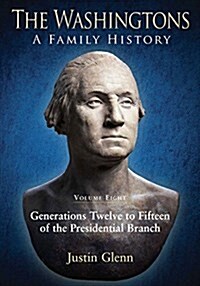 THE WASHINGTONS
A FAMILY HISTORY

VOLUME EIGHT
Generations Twelve to Fifteen of the Presidential Branch

Justin Glenn